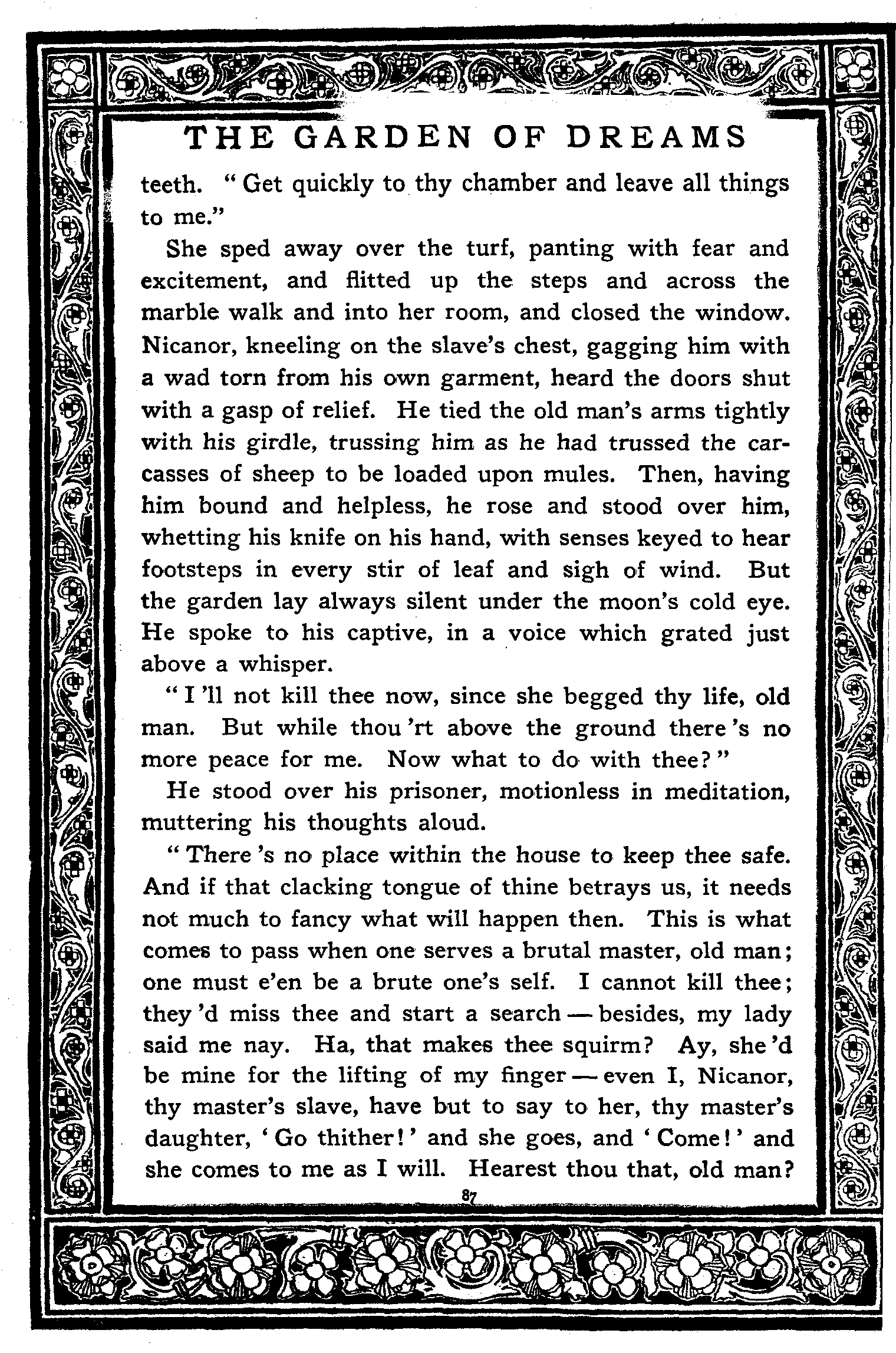 THE GARDEN OF DREAMS

teeth. "Get quickly to thy chamber and leave all things to me."

She sped away over the turf, panting with fear and excitement, and flitted up the steps and across the marble walk and into her room, and closed the window. Nicanor, kneeling on the slave's chest, gagging him with a wad torn from his own garment, heard the doors shut with a gasp of relief. He tied the old man's arms tightly with his girdle, trussing him as he had trussed the carcasses of sheep to be loaded upon mules. Then, having him bound and helpless, he rose and stood over him, whetting his knife on his hand, with senses keyed to hear footsteps in every stir of leaf and sigh of wind. But the garden lay always silent under the moon's cold eye. He spoke to his captive, in a voice which grated just above a whisper.

"I 'll not kill thee now, since she begged thy life, old man. But while thou 'rt above the ground there 's no more peace for me. Now what to do with thee?"

He stood over his prisoner, motionless in meditation, muttering his thoughts aloud.

"There 's no place within the house to keep thee safe. And if that clacking tongue of thine betrays us, it needs not much to fancy what will happen then. This is what comes to pass when one serves a brutal master, old man; one must e'en be a brute one's self. I cannot kill thee; they 'd miss thee and start a search — besides, my lady said me nay. Ha, that makes thee squirm? Ay, she 'd be mine for the lifting of my finger — even I, Nicanor, thy master's slave, have but to say to her, thy master's daughter, 'Go thither!' and she goes, and 'Come!' and she comes to me as I will. Hearest thou that, old man?

87